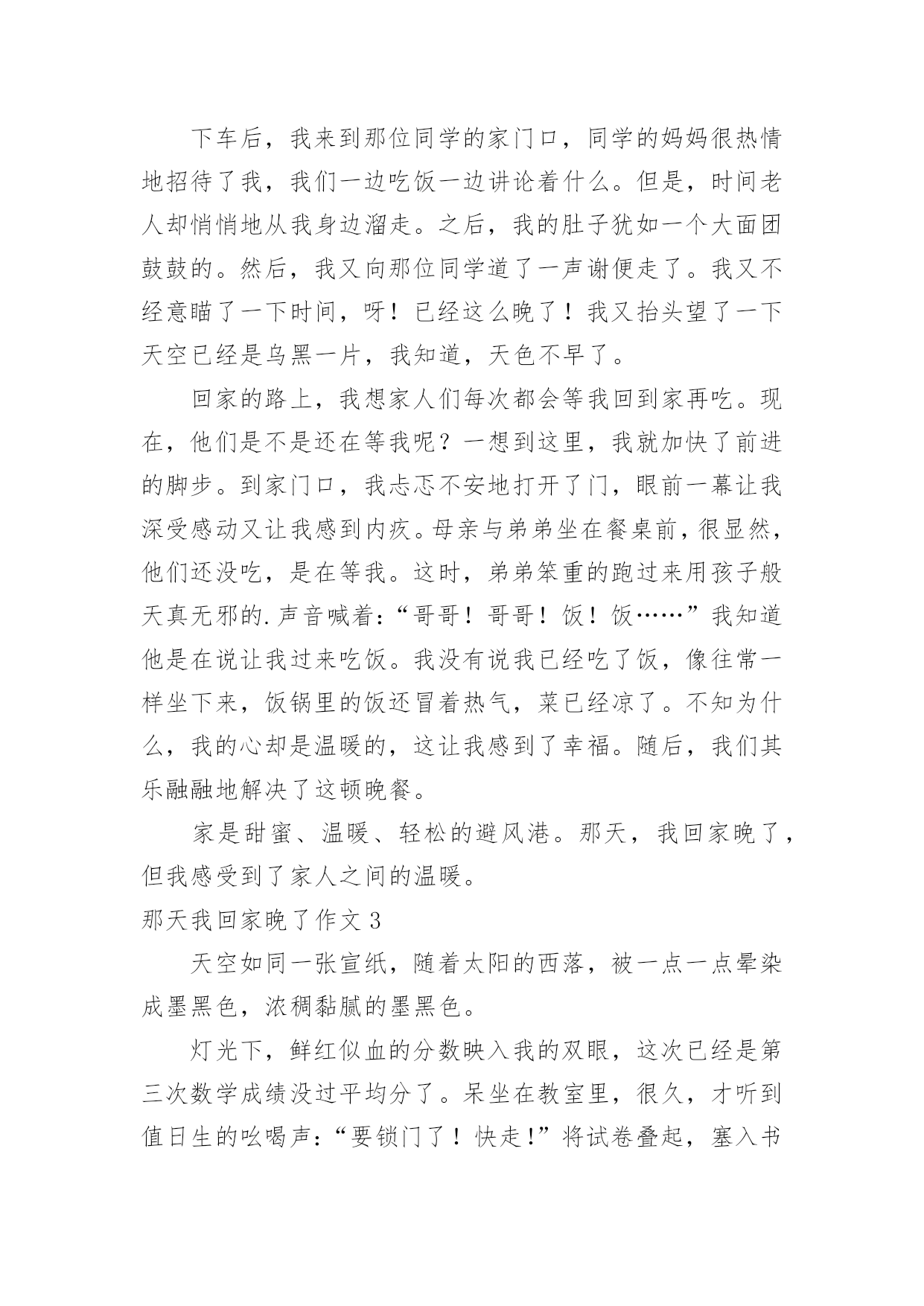 下车后，我来到那位同学的家门口，同学的妈妈很热情地招待了我，我们一边吃饭一边讲论着什么。但是，时间老人却悄悄地从我身边溜走。之后，我的肚子犹如一个大面团鼓鼓的。然后，我又向那位同学道了一声谢便走了。我又不经意瞄了一下时间，呀！已经这么晚了！我又抬头望了一下天空已经是乌黑一片，我知道，天色不早了。

回家的路上，我想家人们每次都会等我回到家再吃。现在，他们是不是还在等我呢？一想到这里，我就加快了前进的脚步。到家门口，我忐忑不安地打开了门，眼前一幕让我深受感动又让我感到内疚。母亲与弟弟坐在餐桌前，很显然，他们还没吃，是在等我。这时，弟弟笨重的跑过来用孩子般天真无邪的.声音喊着：“哥哥！哥哥！饭！饭……”我知道他是在说让我过来吃饭。我没有说我已经吃了饭，像往常一样坐下来，饭锅里的饭还冒着热气，菜已经凉了。不知为什么，我的心却是温暖的，这让我感到了幸福。随后，我们其乐融融地解决了这顿晚餐。

家是甜蜜、温暖、轻松的避风港。那天，我回家晚了，但我感受到了家人之间的温暖。

那天我回家晚了作文 3

天空如同一张宣纸，随着太阳的西落，被一点一点晕染成墨黑色，浓稠黏腻的墨黑色。

灯光下，鲜红似血的分数映入我的双眼，这次已经是第三次数学成绩没过平均分了。呆坐在教室里，很久，才听到值日生的吆喝声：“要锁门了！快走!”将试卷叠起，塞入书